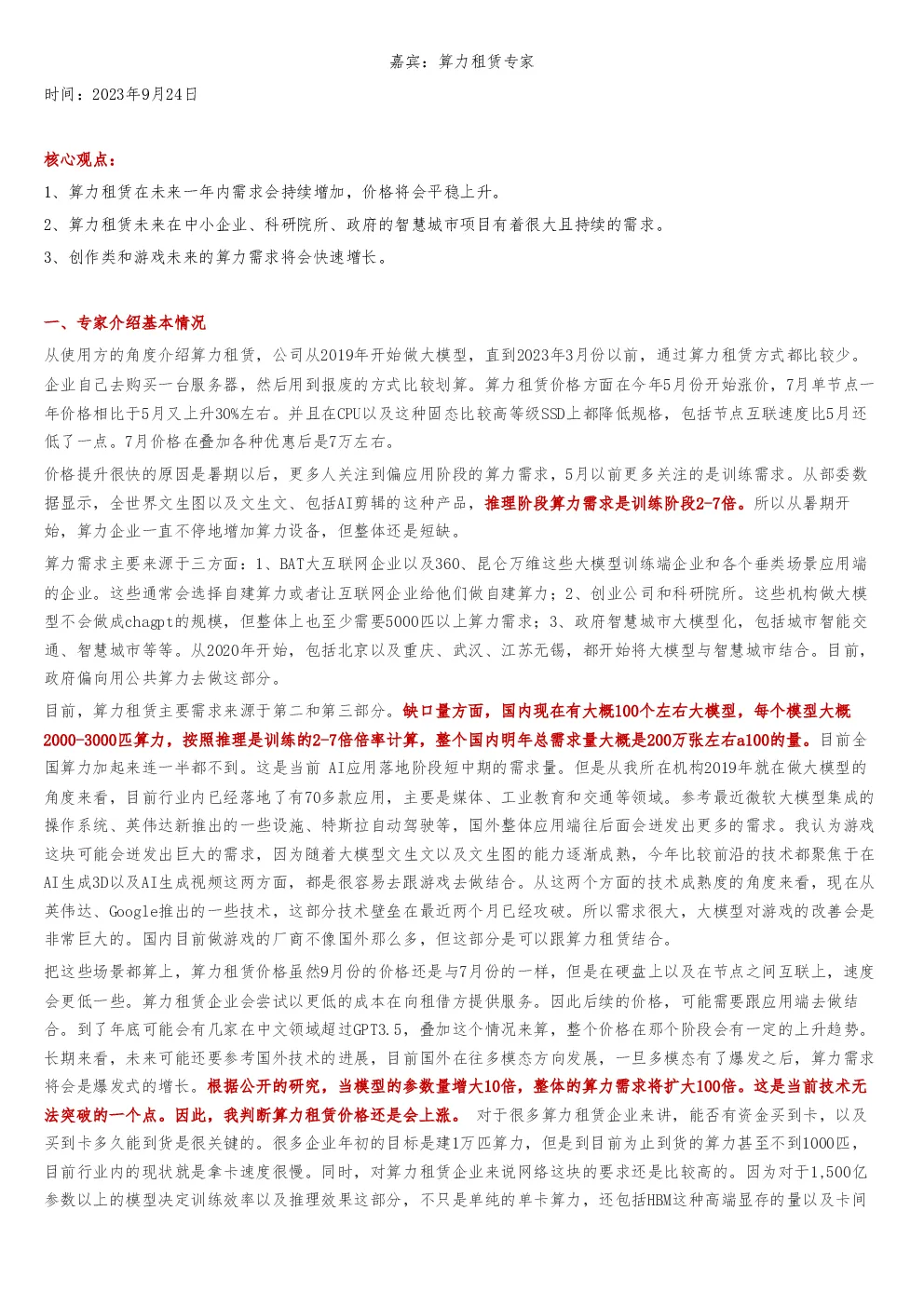 嘉宾：算力租赁专家

时间：2023年9月24日

核心观点：

1、算力租赁在未来一年内需求会持续增加，价格将会平稳上升。

2、算力租赁未来在中小企业、科研院所、政府的智慧城市项目有着很大且持续的需求。

3、创作类和游戏未来的算力需求将会快速增长。

一、专家介绍基本情况

从使用方的角度介绍算力租赁，公司从2019年开始做大模型，直到2023年3月份以前，通过算力租赁方式都比较少。企业自己去购买一台服务器，然后用到报废的方式比较划算。算力租赁价格方面在今年5月份开始涨价，7月单节点一年价格相比于5月又上升30%左右。并且在CPU以及这种固态比较高等级SSD上都降低规格，包括节点互联速度比5月还低了一点。7月价格在叠加各种优惠后是7万左右。

价格提升很快的原因是暑期以后，更多人关注到偏应用阶段的算力需求，5月以前更多关注的是训练需求。从部委数据显示，全世界文生图以及文生文、包括AI剪辑的这种产品，推理阶段算力需求是训练阶段2-7倍。所以从暑期开始，算力企业一直不停地增加算力设备，但整体还是短缺。

算力需求主要来源于三方面：1、BAT大互联网企业以及360、昆仑万维这些大模型训练端企业和各个垂类场景应用端的企业。这些通常会选择自建算力或者让互联网企业给他们做自建算力；2、创业公司和科研院所。这些机构做大模型不会做成chagpt的规模，但整体上也至少需要5000匹以上算力需求；3、政府智慧城市大模型化，包括城市智能交通、智慧城市等等。从2020年开始，包括北京以及重庆、武汉、江苏无锡，都开始将大模型与智慧城市结合。目前，政府偏向用公共算力去做这部分。

目前，算力租赁主要需求来源于第二和第三部分。缺口量方面，国内现在有大概100个左右大模型，每个模型大概2000-3000匹算力，按照推理是训练的2-7倍倍率计算，整个国内明年总需求量大概是200万张左右a100的量。目前全国算力加起来连一半都不到。这是当前 AI应用落地阶段短中期的需求量。但是从我所在机构2019年就在做大模型的角度来看，目前行业内已经落地了有70多款应用，主要是媒体、工业教育和交通等领域。参考最近微软大模型集成的操作系统、英伟达新推出的一些设施、特斯拉自动驾驶等，国外整体应用端往后面会迸发出更多的需求。我认为游戏这块可能会迸发出巨大的需求，因为随着大模型文生文以及文生图的能力逐渐成熟，今年比较前沿的技术都聚焦于在AI生成3D以及AI生成视频这两方面，都是很容易去跟游戏去做结合。从这两个方面的技术成熟度的角度来看，现在从英伟达、Google推出的一些技术，这部分技术壁垒在最近两个月已经攻破。所以需求很大，大模型对游戏的改善会是非常巨大的。国内目前做游戏的厂商不像国外那么多，但这部分是可以跟算力租赁结合。

把这些场景都算上，算力租赁价格虽然9月份的价格还是与7月份的一样，但是在硬盘上以及在节点之间互联上，速度会更低一些。算力租赁企业会尝试以更低的成本在向租借方提供服务。因此后续的价格，可能需要跟应用端去做结合。到了年底可能会有几家在中文领域超过GPT3.5，叠加这个情况来算，整个价格在那个阶段会有一定的上升趋势。长期来看，未来可能还要参考国外技术的进展，目前国外在往多模态方向发展，一旦多模态有了爆发之后，算力需求将会是爆发式的增长。根据公开的研究，当模型的参数量增大10倍，整体的算力需求将扩大100倍。这是当前技术无法突破的一个点。因此，我判断算力租赁价格还是会上涨。 对于很多算力租赁企业来讲，能否有资金买到卡，以及买到卡多久能到货是很关键的。很多企业年初的目标是建1万匹算力，但是到目前为止到货的算力甚至不到1000匹，目前行业内的现状就是拿卡速度很慢。同时，对算力租赁企业来说网络这块的要求还是比较高的。因为对于1,500亿参数以上的模型决定训练效率以及推理效果这部分，不只是单纯的单卡算力，还包括HBM这种高端显存的量以及卡间